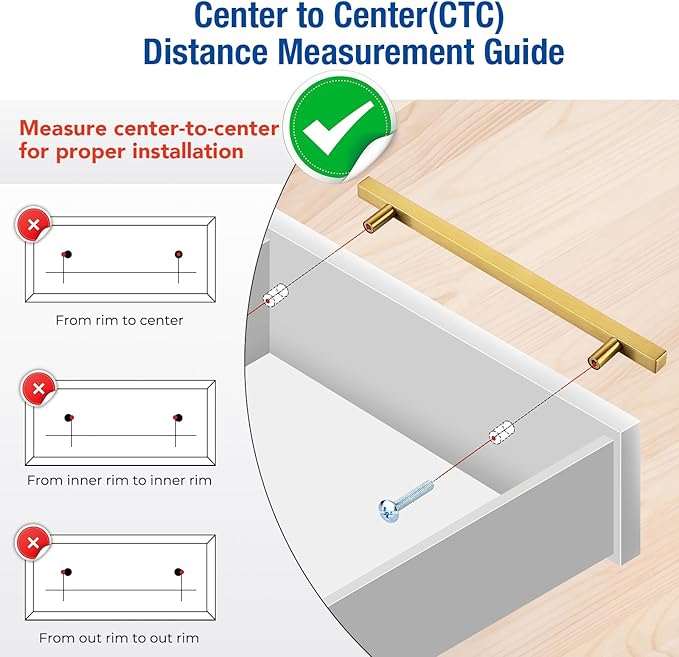 Center to Center(CTC)
Distance Measurement Guide

Measure center-to-center for proper installation

From rim to center

From inner rim to inner rim

From out rim to out rim